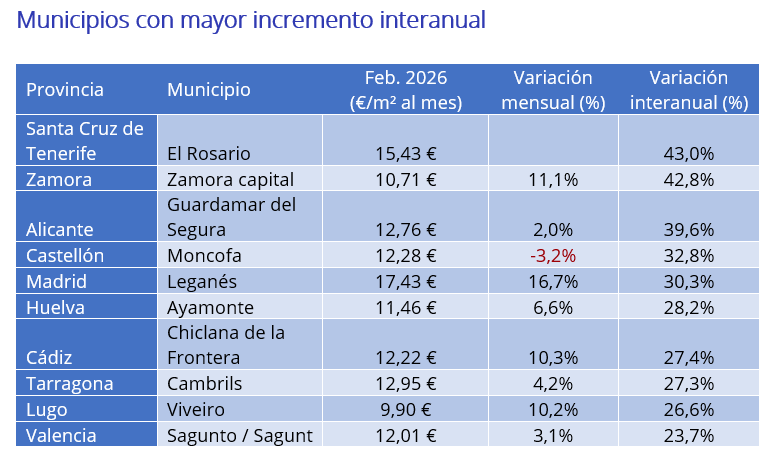 Municipios con mayor incremento interanual

| Provincia | Municipio | Feb. 2026 (€/m² al mes) | Variación mensual (%) | Variación interanual (%) |
|---|---|---|---|---|
| Santa Cruz de Tenerife | El Rosario | 15,43 € | | 43,0% |
| Zamora | Zamora capital | 10,71 € | 11,1% | 42,8% |
| Alicante | Guardamar del Segura | 12,76 € | 2,0% | 39,6% |
| Castellón | Moncofa | 12,28 € | -3,2% | 32,8% |
| Madrid | Leganés | 17,43 € | 16,7% | 30,3% |
| Huelva | Ayamonte | 11,46 € | 6,6% | 28,2% |
| Cádiz | Chiclana de la Frontera | 12,22 € | 10,3% | 27,4% |
| Tarragona | Cambrils | 12,95 € | 4,2% | 27,3% |
| Lugo | Viveiro | 9,90 € | 10,2% | 26,6% |
| Valencia | Sagunto / Sagunt | 12,01 € | 3,1% | 23,7% |